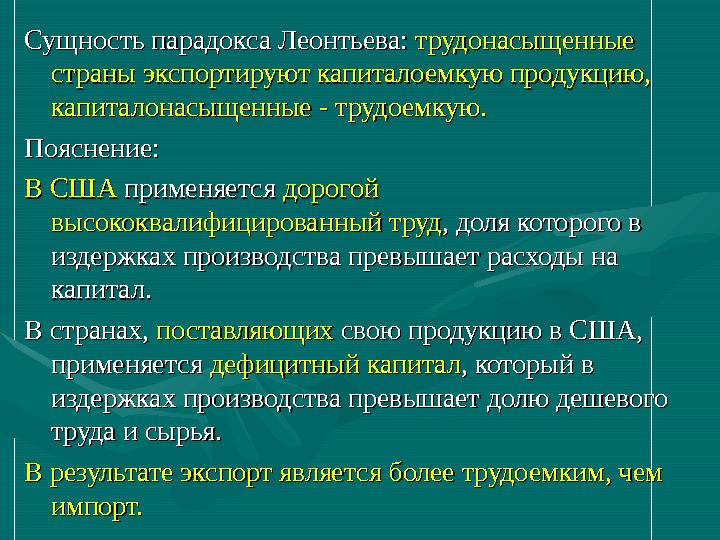 Сущность парадокса Леонтьева: трудонасыщенные страны экспортируют капиталоемкую продукцию, капиталонасыщенные - трудоемкую.

Пояснение:

В США применяется дорогой высококвалифицированный труд, доля которого в издержках производства превышает расходы на капитал.

В странах, поставляющих свою продукцию в США, применяется дефицитный капитал, который в издержках производства превышает долю дешевого труда и сырья.

В результате экспорт является более трудоемким, чем импорт.